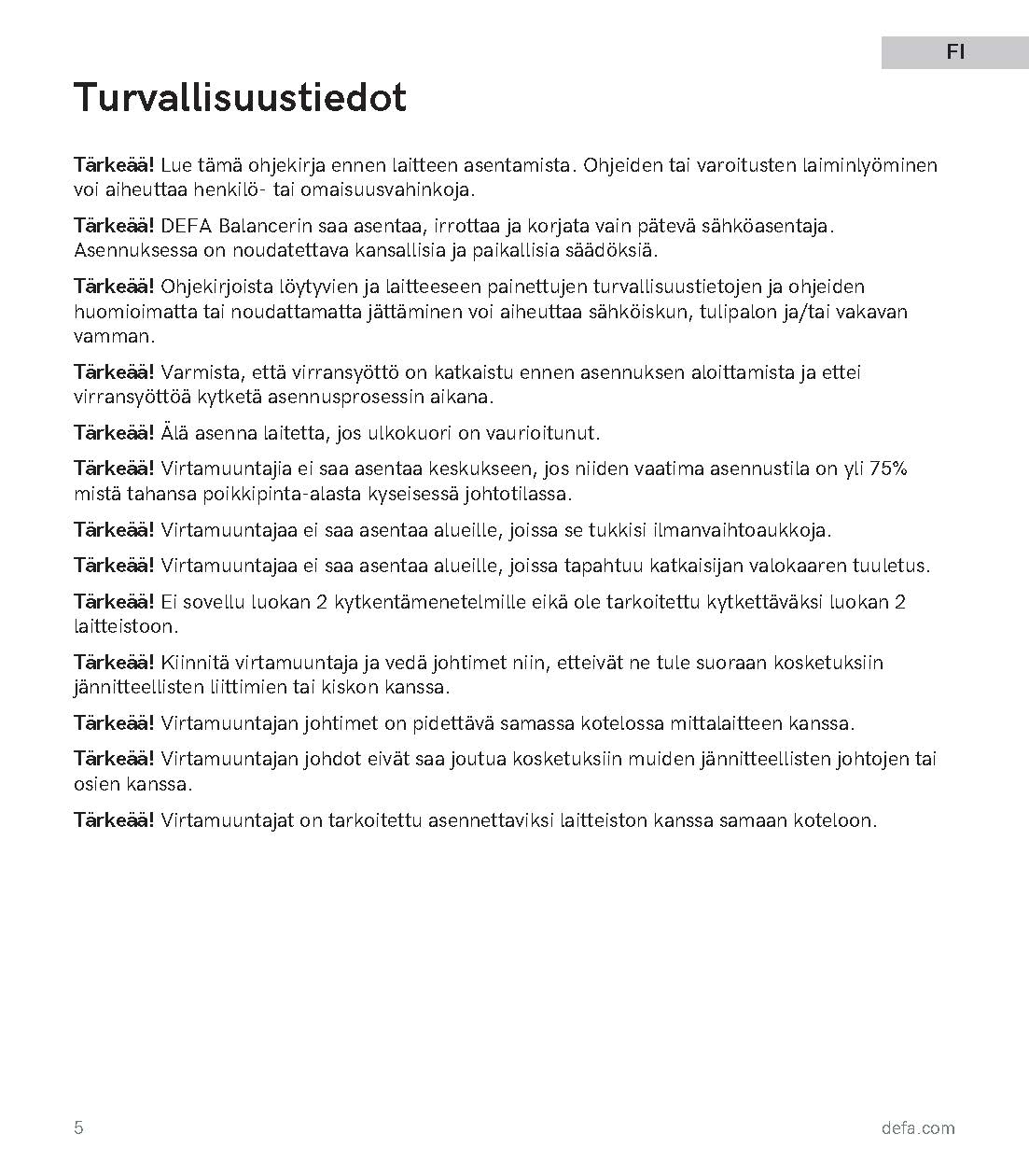 FI

Turvallisuustiedot

Tärkeää! Lue tämä ohjekirja ennen laitteen asentamista. Ohjeiden tai varoitusten laiminlyöminen voi aiheuttaa henkilö- tai omaisuusvahinkoja.

Tärkeää! DEFA Balancerin saa asentaa, irrottaa ja korjata vain pätevä sähköasentaja. Asennuksessa on noudatettava kansallisia ja paikallisia säädöksiä.

Tärkeää! Ohjekirjoista löytyvien ja laitteeseen painettujen turvallisuustietojen ja ohjeiden huomioimatta tai noudattamatta jättäminen voi aiheuttaa sähköiskun, tulipalon ja/tai vakavan vamman.

Tärkeää! Varmista, että virransyöttö on katkaistu ennen asennuksen aloittamista ja ettei virransyöttöä kytketä asennusprosessin aikana.

Tärkeää! Älä asenna laitetta, jos ulkokuori on vaurioitunut.

Tärkeää! Virtamuuntajia ei saa asentaa keskukseen, jos niiden vaatima asennustila on yli 75% mistä tahansa poikkipinta-alasta kyseisessä johtotilassa.

Tärkeää! Virtamuuntajaa ei saa asentaa alueille, joissa se tukkisi ilmanvaihtoaukkoja.

Tärkeää! Virtamuuntajaa ei saa asentaa alueille, joissa tapahtuu katkaisijan valokaaren tuuletus.

Tärkeää! Ei sovellu luokan 2 kytkentämenetelmille eikä ole tarkoitettu kytkettäväksi luokan 2 laitteistoon.

Tärkeää! Kiinnitä virtamuuntaja ja vedä johtimet niin, etteivät ne tule suoraan kosketuksiin jännitteellisten liittimien tai kiskon kanssa.

Tärkeää! Virtamuuntajan johtimet on pidettävä samassa kotelossa mittalaitteen kanssa.

Tärkeää! Virtamuuntajan johdot eivät saa joutua kosketuksiin muiden jännitteellisten johtojen tai osien kanssa.

Tärkeää! Virtamuuntajat on tarkoitettu asennettaviksi laitteiston kanssa samaan koteloon.

5

defa.com